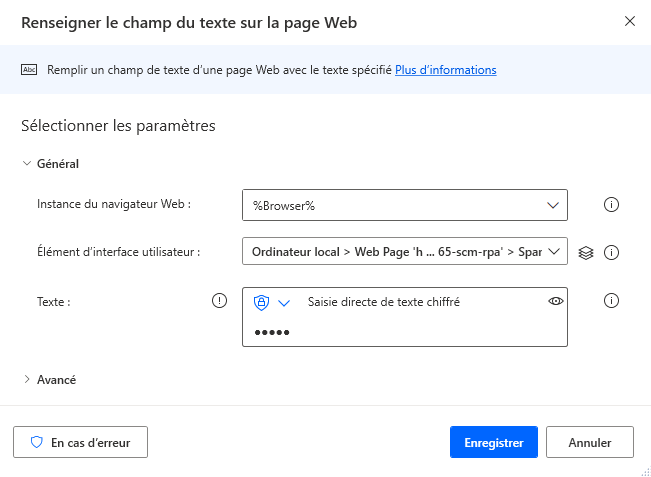 Renseigner le champ du texte sur la page Web

Abc Remplir un champ de texte d'une page Web avec le texte spécifié Plus d'informations

Sélectionner les paramètres

Général

Instance du navigateur Web : %Browser%

Élément d'interface utilisateur : Ordinateur local > Web Page 'h ... 65-scm-rpa' > Spar

Texte : Saisie directe de texte chiffré
•••••

Avancé

En cas d'erreur

Enregistrer

Annuler